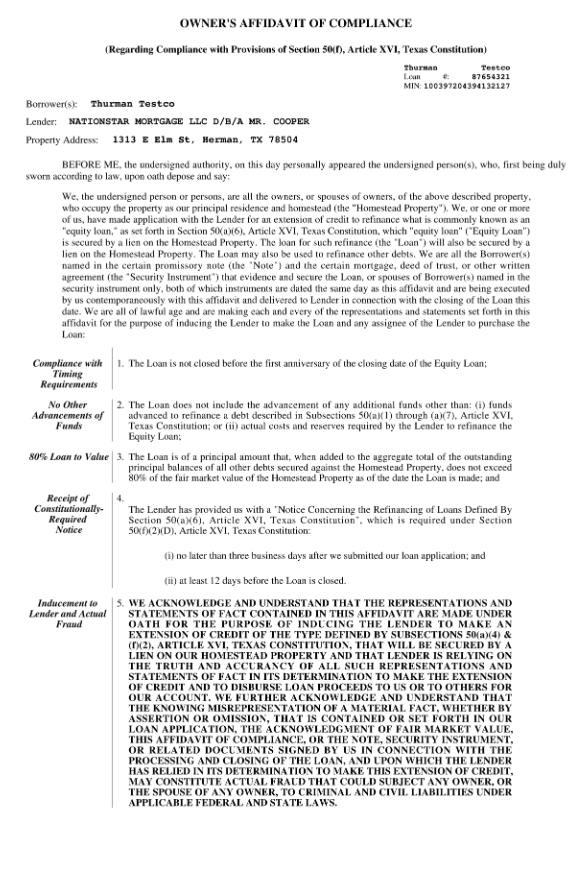 OWNER'S AFFIDAVIT OF COMPLIANCE

(Regarding Compliance with Provisions of Section 50(f), Article XVI, Texas Constitution)

Thurman Testco
Loan #: 87654321
MIN: 100397204394132127

Borrower(s): Thurman Testco

Lender: NATIONSTAR MORTGAGE LLC D/B/A MR. COOPER

Property Address: 1313 E Elm St, Herman, TX 78504

BEFORE ME, the undersigned authority, on this day personally appeared the undersigned person(s), who, first being duly sworn according to law, upon oath depose and say:

We, the undersigned person or persons, are all the owners, or spouses of owners, of the above described property, who occupy the property as our principal residence and homestead (the "Homestead Property"). We, or one or more of us, have made application with the Lender for an extension of credit to refinance what is commonly known as an "equity loan," as set forth in Section 50(a)(6), Article XVI, Texas Constitution, which "equity loan" ("Equity Loan") is secured by a lien on the Homestead Property. The loan for such refinance (the "Loan") will also be secured by a lien on the Homestead Property. The Loan may also be used to refinance other debts. We are all the Borrower(s) named in the certain promissory note (the "Note") and the certain mortgage, deed of trust, or other written agreement (the "Security Instrument") that evidence and secure the Loan, or spouses of Borrower(s) named in the security instrument only, both of which instruments are dated the same day as this affidavit and are being executed by us contemporaneously with this affidavit and delivered to Lender in connection with the closing of the Loan this date. We are all of lawful age and are making each and every of the representations and statements set forth in this affidavit for the purpose of inducing the Lender to make the Loan and any assignee of the Lender to purchase the Loan:

Compliance with Timing Requirements

1. The Loan is not closed before the first anniversary of the closing date of the Equity Loan;

No Other Advancements of Funds

2. The Loan does not include the advancement of any additional funds other than: (i) funds advanced to refinance a debt described in Subsections 50(a)(1) through (a)(7), Article XVI, Texas Constitution; or (ii) actual costs and reserves required by the Lender to refinance the Equity Loan;

80% Loan to Value

3. The Loan is of a principal amount that, when added to the aggregate total of the outstanding principal balances of all other debts secured against the Homestead Property, does not exceed 80% of the fair market value of the Homestead Property as of the date the Loan is made; and

Receipt of Constitutionally-Required Notice

4.

The Lender has provided us with a "Notice Concerning the Refinancing of Loans Defined By Section 50(a)(6), Article XVI, Texas Constitution", which is required under Section 50(f)(2)(D), Article XVI, Texas Constitution:

(i) no later than three business days after we submitted our loan application; and

(ii) at least 12 days before the Loan is closed.

Inducement to Lender and Actual Fraud

5. WE ACKNOWLEDGE AND UNDERSTAND THAT THE REPRESENTATIONS AND STATEMENTS OF FACT CONTAINED IN THIS AFFIDAVIT ARE MADE UNDER OATH FOR THE PURPOSE OF INDUCING THE LENDER TO MAKE AN EXTENSION OF CREDIT OF THE TYPE DEFINED BY SUBSECTIONS 50(a)(4) & (f)(2), ARTICLE XVI, TEXAS CONSTITUTION, THAT WILL BE SECURED BY A LIEN ON OUR HOMESTEAD PROPERTY AND THAT LENDER IS RELYING ON THE TRUTH AND ACCURANCY OF ALL SUCH REPRESENTATIONS AND STATEMENTS OF FACT IN ITS DETERMINATION TO MAKE THE EXTENSION OF CREDIT AND TO DISBURSE LOAN PROCEEDS TO US OR TO OTHERS FOR OUR ACCOUNT. WE FURTHER ACKNOWLEDGE AND UNDERSTAND THAT THE KNOWING MISREPRESENTATION OF A MATERIAL FACT, WHETHER BY ASSERTION OR OMISSION, THAT IS CONTAINED OR SET FORTH IN OUR LOAN APPLICATION, THE ACKNOWLEDGMENT OF FAIR MARKET VALUE, THIS AFFIDAVIT OF COMPLIANCE, OR THE NOTE, SECURITY INSTRUMENT, OR RELATED DOCUMENTS SIGNED BY US IN CONNECTION WITH THE PROCESSING AND CLOSING OF THE LOAN, AND UPON WHICH THE LENDER HAS RELIED IN ITS DETERMINATION TO MAKE THIS EXTENSION OF CREDIT, MAY CONSTITUTE ACTUAL FRAUD THAT COULD SUBJECT ANY OWNER, OR THE SPOUSE OF ANY OWNER, TO CRIMINAL AND CIVIL LIABILITIES UNDER APPLICABLE FEDERAL AND STATE LAWS.